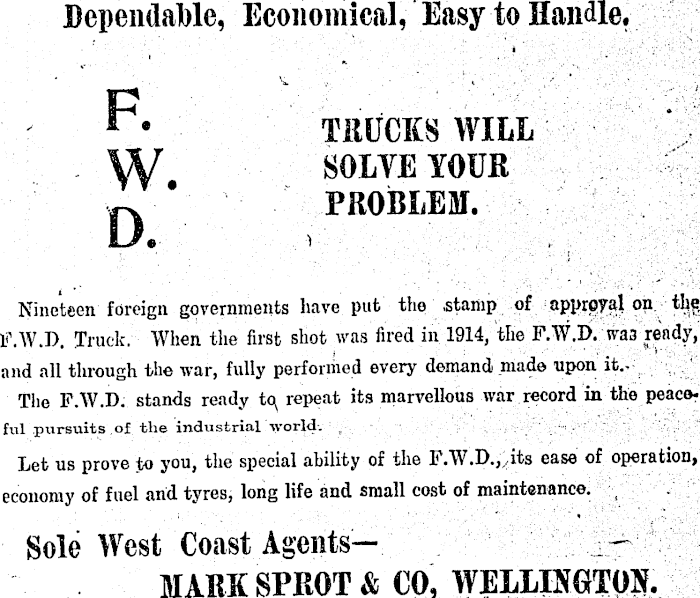 Dependable, Economical, Easy to Handle.

F.
W.
D.

TRUCKS WILL SOLVE YOUR PROBLEM.

Nineteen foreign governments have put the stamp of approval on the F.W.D. Truck. When the first shot was fired in 1914, the F.W.D. was ready, and all through the war, fully performed every demand made upon it.

The F.W.D. stands ready to repeat its marvellous war record in the peaceful pursuits of the industrial world.

Let us prove to you, the special ability of the F.W.D., its ease of operation, economy of fuel and tyres, long life and small cost of maintenance.

Sole West Coast Agents—
MARK SPROT & CO, WELLINGTON.